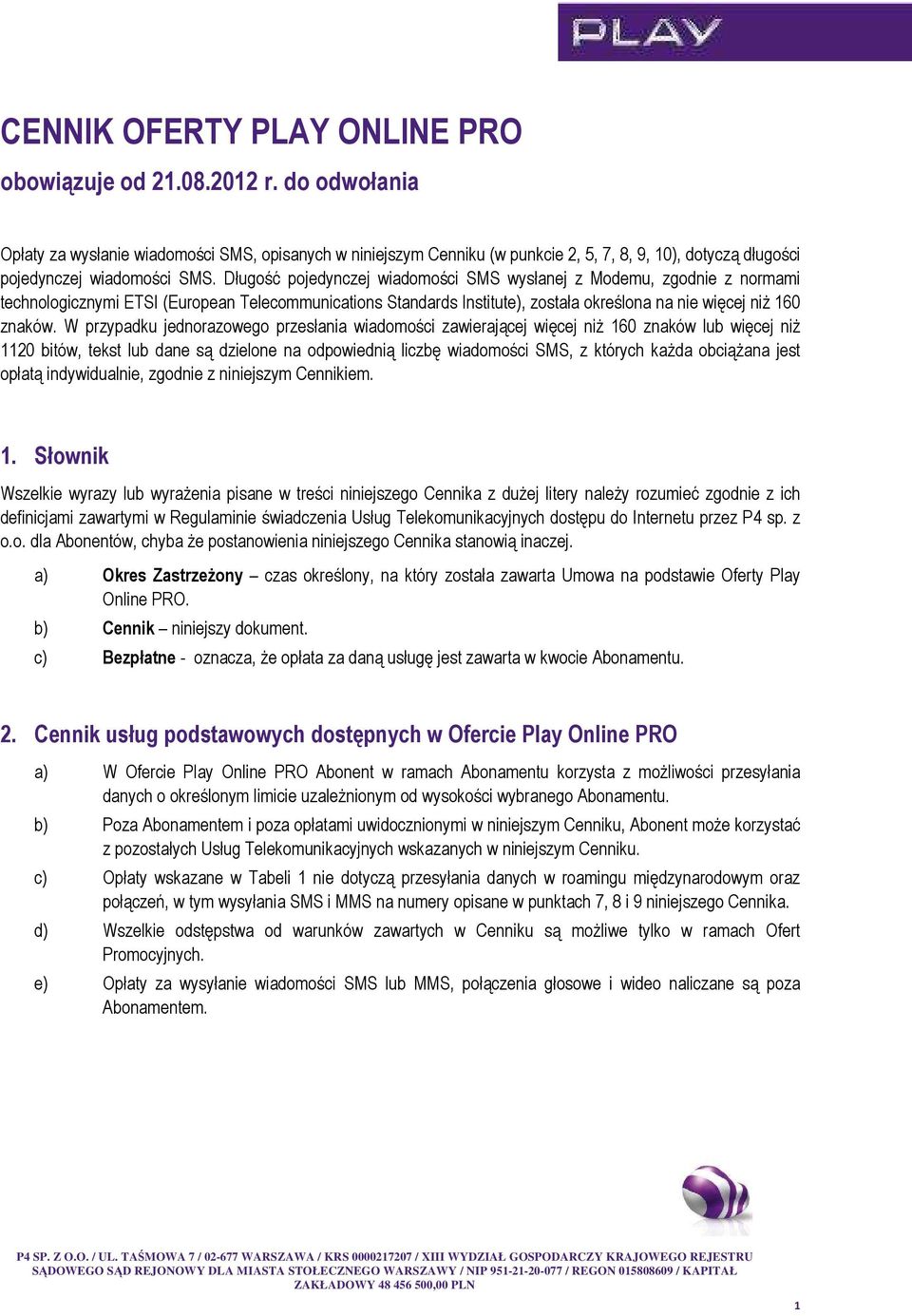 PLAY

CENNIK OFERTY PLAY ONLINE PRO

obowiązuje od 21.08.2012 r. do odwołania

Opłaty za wysłanie wiadomości SMS, opisanych w niniejszym Cenniku (w punkcie 2, 5, 7, 8, 9, 10), dotyczą długości pojedynczej wiadomości SMS. Długość pojedynczej wiadomości SMS wysłanej z Modemu, zgodnie z normami technologicznymi ETSI (European Telecommunications Standards Institute), została określona na nie więcej niż 160 znaków. W przypadku jednorazowego przesłania wiadomości zawierającej więcej niż 160 znaków lub więcej niż 1120 bitów, tekst lub dane są dzielone na odpowiednią liczbę wiadomości SMS, z których każda obciążana jest opłatą indywidualnie, zgodnie z niniejszym Cennikiem.

1. Słownik

Wszelkie wyrazy lub wyrażenia pisane w treści niniejszego Cennika z dużej litery należy rozumieć zgodnie z ich definicjami zawartymi w Regulaminie świadczenia Usług Telekomunikacyjnych dostępu do Internetu przez P4 sp. z o.o. dla Abonentów, chyba że postanowienia niniejszego Cennika stanowią inaczej.

a) Okres Zastrzeżony – czas określony, na który została zawarta Umowa na podstawie Oferty Play Online PRO.

b) Cennik – niniejszy dokument.

c) Bezpłatne - oznacza, że opłata za daną usługę jest zawarta w kwocie Abonamentu.

2. Cennik usług podstawowych dostępnych w Ofercie Play Online PRO

a) W Ofercie Play Online PRO Abonent w ramach Abonamentu korzysta z możliwości przesyłania danych o określonym limicie uzależnionym od wysokości wybranego Abonamentu.

b) Poza Abonamentem i poza opłatami uwidocznionymi w niniejszym Cenniku, Abonent może korzystać z pozostałych Usług Telekomunikacyjnych wskazanych w niniejszym Cenniku.

c) Opłaty wskazane w Tabeli 1 nie dotyczą przesyłania danych w roamingu międzynarodowym oraz połączeń, w tym wysyłania SMS i MMS na numery opisane w punktach 7, 8 i 9 niniejszego Cennika.

d) Wszelkie odstępstwa od warunków zawartych w Cenniku są możliwe tylko w ramach Ofert Promocyjnych.

e) Opłaty za wysyłanie wiadomości SMS lub MMS, połączenia głosowe i wideo naliczane są poza Abonamentem.

P4 SP. Z O.O. / UL. TAŚMOWA 7 / 02-677 WARSZAWA / KRS 0000217207 / XIII WYDZIAŁ GOSPODARCZY KRAJOWEGO REJESTRU SĄDOWEGO SĄD REJONOWY DLA MIASTA STOŁECZNEGO WARSZAWY / NIP 951-21-20-077 / REGON 015808609 / KAPITAŁ ZAKŁADOWY 48 456 500,00 PLN

1